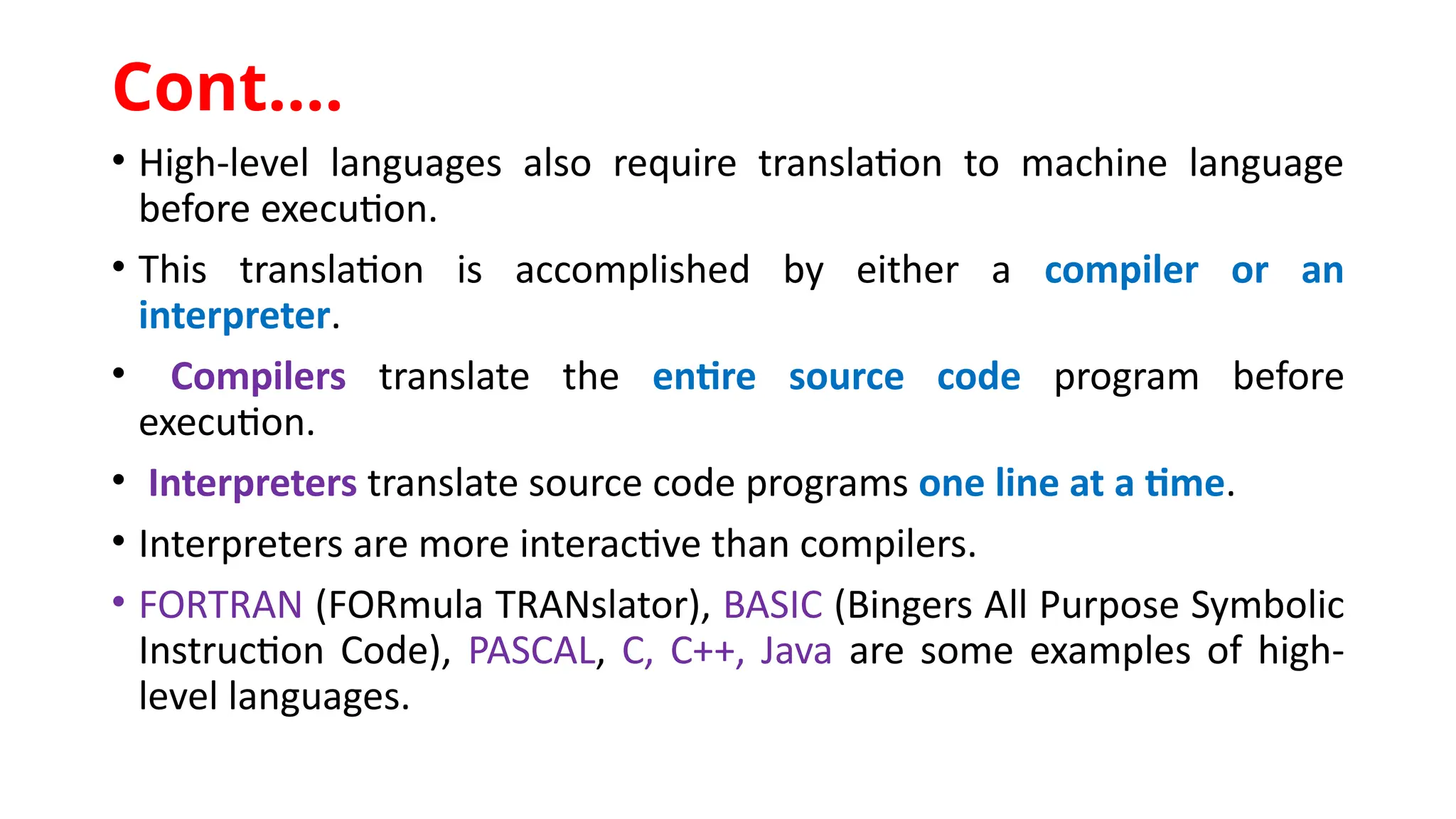 Cont....

• High-level languages also require translation to machine language before execution.

• This translation is accomplished by either a compiler or an interpreter.

• Compilers translate the entire source code program before execution.

• Interpreters translate source code programs one line at a time.

• Interpreters are more interactive than compilers.

• FORTRAN (FORmula TRANslator), BASIC (Bingers All Purpose Symbolic Instruction Code), PASCAL, C, C++, Java are some examples of high-level languages.